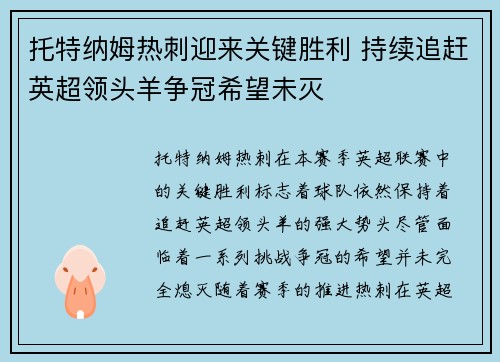 托特纳姆热刺迎来关键胜利 持续追赶英超领头羊争冠希望未灭

托特纳姆热刺在本赛季英超联赛中的关键胜利标志着球队依然保持着追赶英超领头羊的强大势头尽管面临着一系列挑战争冠的希望并未完全熄灭随着赛季的推进热刺在英超